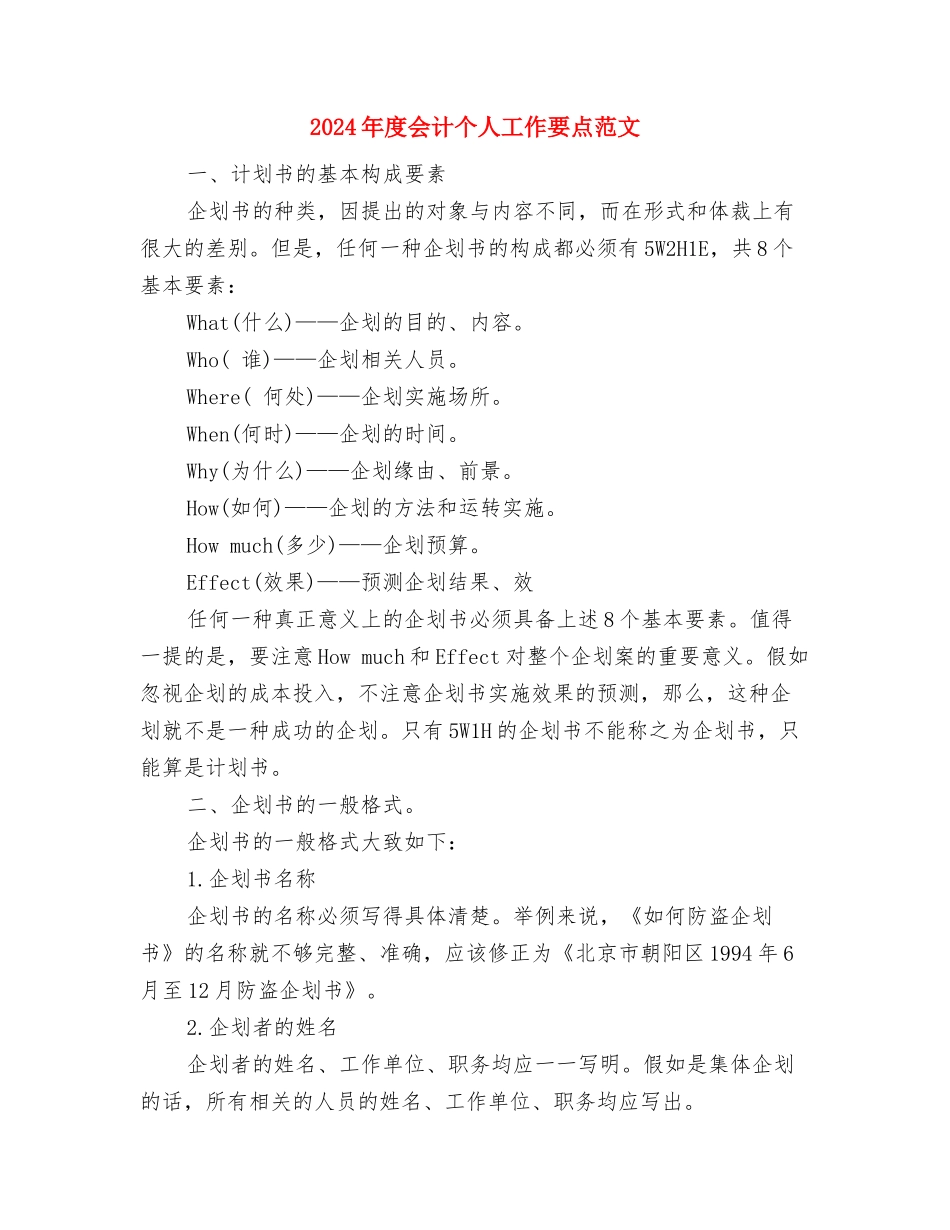 2024年度会计个人工作要点范文

一、计划书的基本构成要素

企划书的种类，因提出的对象与内容不同，而在形式和体裁上有很大的差别。但是，任何一种企划书的构成都必须有5W2H1E，共8个基本要素：

What(什么)——企划的目的、内容。

Who( 谁)——企划相关人员。

Where( 何处)——企划实施场所。

When(何时)——企划的时间。

Why(为什么)——企划缘由、前景。

How(如何)——企划的方法和运转实施。

How much(多少)——企划预算。

Effect(效果)——预测企划结果、效

任何一种真正意义上的企划书必须具备上述8个基本要素。值得一提的是，要注意How much和Effect对整个企划案的重要意义。假如忽视企划的成本投入，不注意企划书实施效果的预测，那么，这种企划就不是一种成功的企划。只有5W1H的企划书不能称之为企划书，只能算是计划书。

二、企划书的一般格式。

企划书的一般格式大致如下：

1.企划书名称

企划书的名称必须写得具体清楚。举例来说，《如何防盗企划书》的名称就不够完整、准确，应该修正为《北京市朝阳区1994年6月至12月防盗企划书》。

2.企划者的姓名

企划者的姓名、工作单位、职务均应一一写明。假如是集体企划的话，所有相关的人员的姓名、工作单位、职务均应写出。